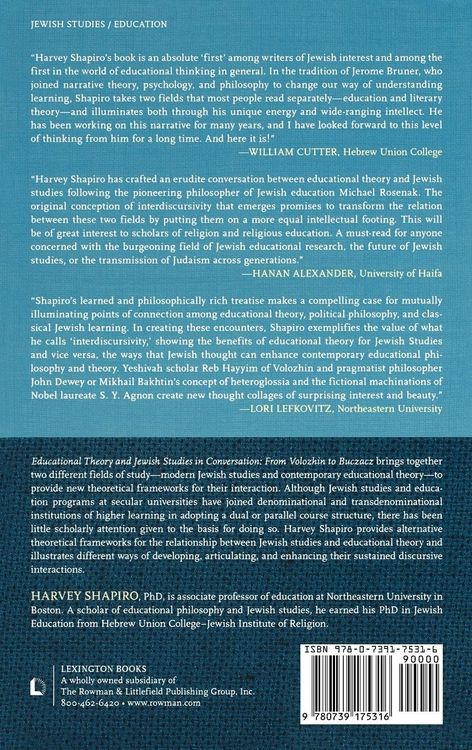 JEWISH STUDIES / EDUCATION

"Harvey Shapiro's book is an absolute 'first' among writers of Jewish interest and among the first in the world of educational thinking in general. In the tradition of Jerome Bruner, who joined narrative theory, psychology, and philosophy to change our way of understanding learning, Shapiro takes two fields that most people read separately—education and literary theory—and illuminates both through his unique energy and wide-ranging intellect. He has been working on this narrative for many years, and I have looked forward to this level of thinking from him for a long time. And here it is!"
—WILLIAM CUTTER, Hebrew Union College

"Harvey Shapiro has crafted an erudite conversation between educational theory and Jewish studies following the pioneering philosopher of Jewish education Michael Rosenak. The original conception of interdiscursivity that emerges promises to transform the relation between these two fields by putting them on a more equal intellectual footing. This will be of great interest to scholars of religion and religious education. A must-read for anyone concerned with the burgeoning field of Jewish educational research, the future of Jewish studies, or the transmission of Judaism across generations."
—HANAN ALEXANDER, University of Haifa

"Shapiro's learned and philosophically rich treatise makes a compelling case for mutually illuminating points of connection among educational theory, political philosophy, and classical Jewish learning. In creating these encounters, Shapiro exemplifies the value of what he calls 'interdiscursivity,' showing the benefits of educational theory for Jewish Studies and vice versa, the ways that Jewish thought can enhance contemporary educational philosophy and theory. Yeshivah scholar Reb Hayyim of Volozhin and pragmatist philosopher John Dewey or Mikhail Bakhtin's concept of heteroglossia and the fictional machinations of Nobel laureate S. Y. Agnon create new thought collages of surprising interest and beauty."
—LORI LEFKOVITZ, Northeastern University

Educational Theory and Jewish Studies in Conversation: From Volozhin to Buczacz brings together two different fields of study—modern Jewish studies and contemporary educational theory—to provide new theoretical frameworks for their interaction. Although Jewish studies and education programs at secular universities have joined denominational and transdenominational institutions of higher learning in adopting a dual or parallel course structure, there has been little scholarly attention given to the basis for doing so. Harvey Shapiro provides alternative theoretical frameworks for the relationship between Jewish studies and educational theory and illustrates different ways of developing, articulating, and enhancing their sustained discursive interactions.

HARVEY SHAPIRO, PhD, is associate professor of education at Northeastern University in Boston. A scholar of educational philosophy and Jewish studies, he earned his PhD in Jewish Education from Hebrew Union College–Jewish Institute of Religion.

LEXINGTON BOOKS
A wholly owned subsidiary of
The Rowman & Littlefield Publishing Group, Inc.
800-462-6420 • www.rowman.com

ISBN 978-0-7391-7531-6
90000
9 780739 175316